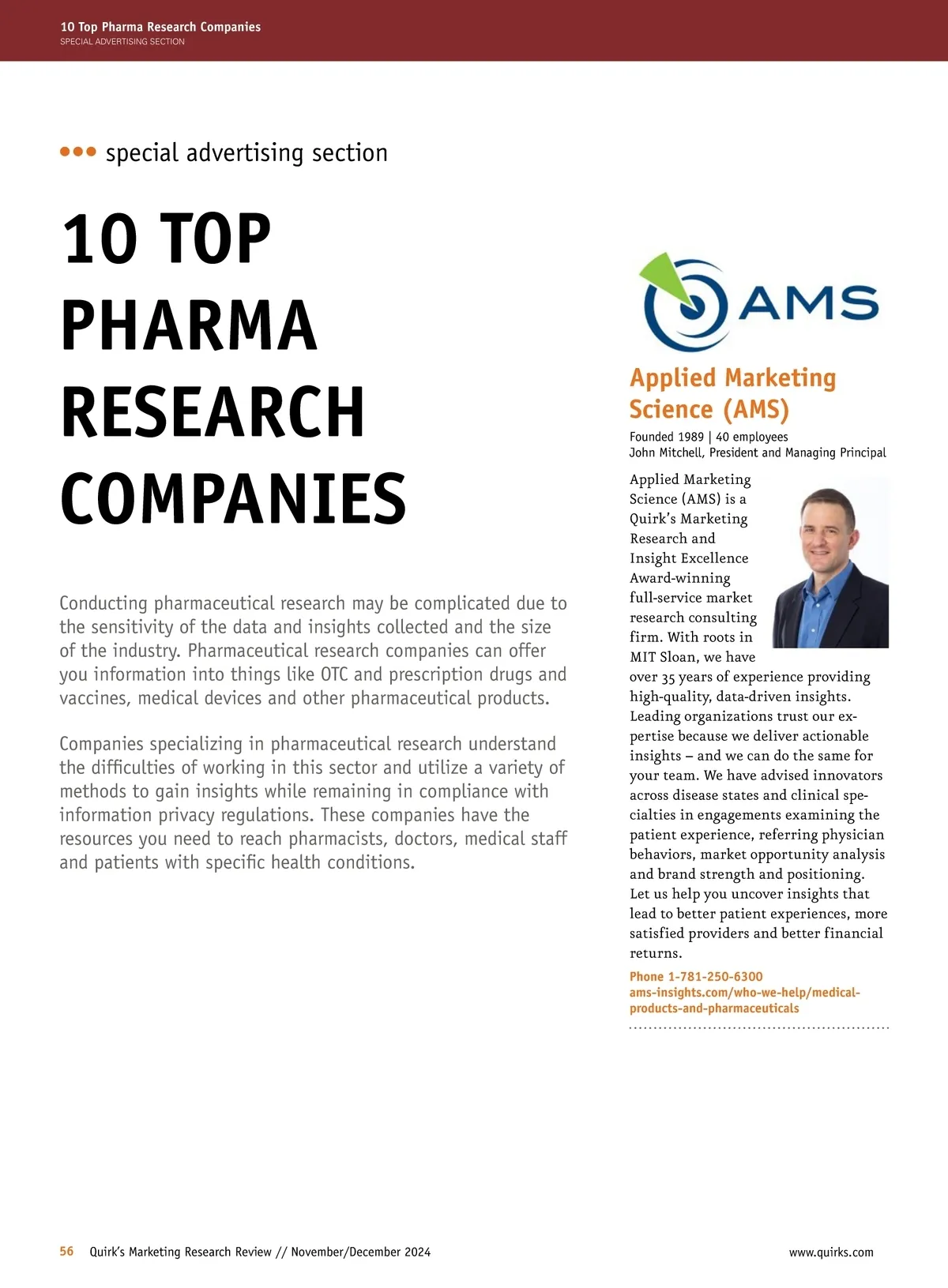 10 Top Pharma Research Companies
SPECIAL ADVERTISING SECTION

••• special advertising section

10 TOP PHARMA RESEARCH COMPANIES

Conducting pharmaceutical research may be complicated due to the sensitivity of the data and insights collected and the size of the industry. Pharmaceutical research companies can offer you information into things like OTC and prescription drugs and vaccines, medical devices and other pharmaceutical products.

Companies specializing in pharmaceutical research understand the difficulties of working in this sector and utilize a variety of methods to gain insights while remaining in compliance with information privacy regulations. These companies have the resources you need to reach pharmacists, doctors, medical staff and patients with specific health conditions.

AMS

Applied Marketing Science (AMS)

Founded 1989 | 40 employees
John Mitchell, President and Managing Principal

Applied Marketing Science (AMS) is a Quirk's Marketing Research and Insight Excellence Award-winning full-service market research consulting firm. With roots in MIT Sloan, we have over 35 years of experience providing high-quality, data-driven insights. Leading organizations trust our expertise because we deliver actionable insights – and we can do the same for your team. We have advised innovators across disease states and clinical specialties in engagements examining the patient experience, referring physician behaviors, market opportunity analysis and brand strength and positioning. Let us help you uncover insights that lead to better patient experiences, more satisfied providers and better financial returns.

Phone 1-781-250-6300
ams-insights.com/who-we-help/medical-products-and-pharmaceuticals

56 Quirk's Marketing Research Review // November/December 2024 www.quirks.com